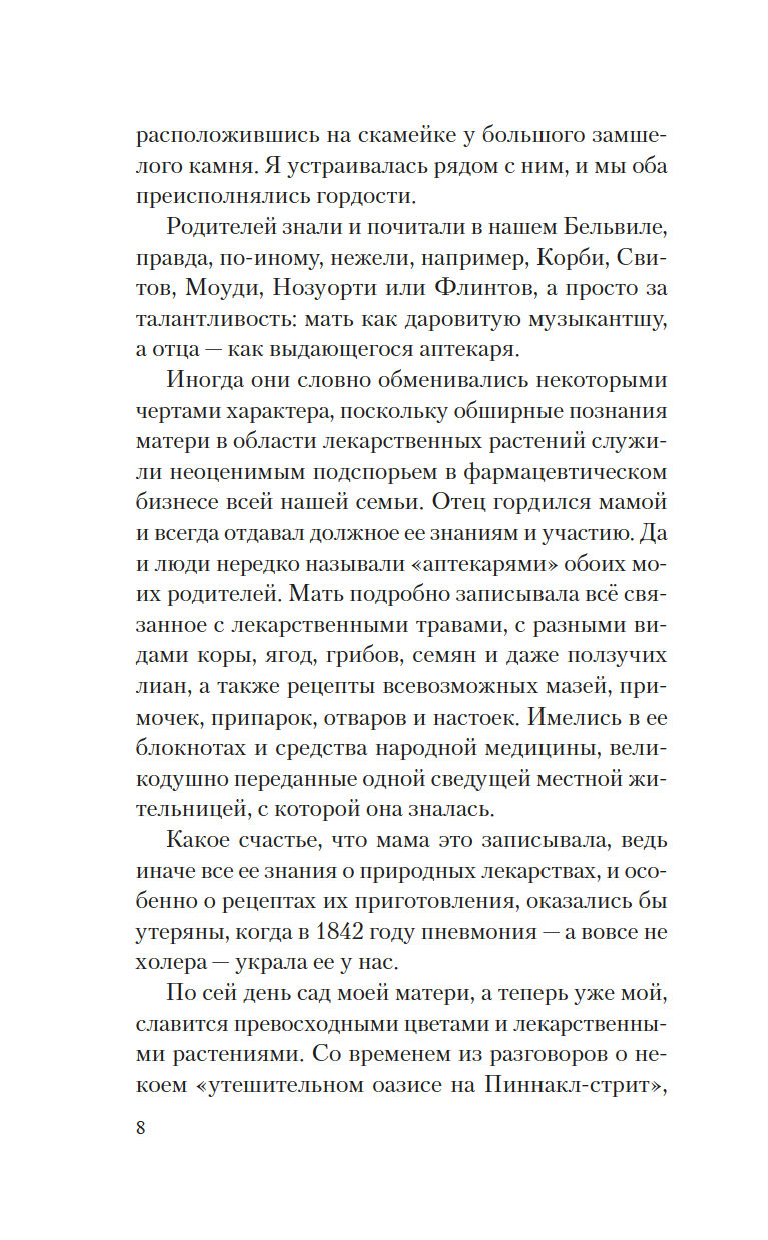 расположившись на скамейке у большого замшелого камня. Я устраивалась рядом с ним, и мы оба преисполнялись гордости.

Родителей знали и почитали в нашем Бельвиле, правда, по-иному, нежели, например, Корби, Свитов, Моуди, Нозуорти или Флинтов, а просто за талантливость: мать как даровитую музыкантшу, а отца — как выдающегося аптекаря.

Иногда они словно обменивались некоторыми чертами характера, поскольку обширные познания матери в области лекарственных растений служили неоценимым подспорьем в фармацевтическом бизнесе всей нашей семьи. Отец гордился мамой и всегда отдавал должное ее знаниям и участию. Да и люди нередко называли «аптекарями» обоих моих родителей. Мать подробно записывала всё связанное с лекарственными травами, с разными видами коры, ягод, грибов, семян и даже ползучих лиан, а также рецепты всевозможных мазей, примочек, припарок, отваров и настоек. Имелись в ее блокнотах и средства народной медицины, великодушно переданные одной сведущей местной жительницей, с которой она зналась.

Какое счастье, что мама это записывала, ведь иначе все ее знания о природных лекарствах, и особенно о рецептах их приготовления, оказались бы утеряны, когда в 1842 году пневмония — а вовсе не холера — украла ее у нас.

По сей день сад моей матери, а теперь уже мой, славится превосходными цветами и лекарственными растениями. Со временем из разговоров о некоем «утешительном оазисе на Пиннакл-стрит»,

8